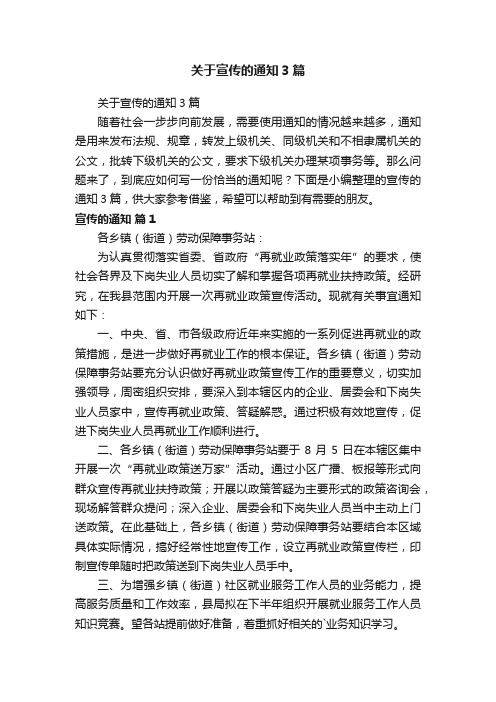 关于宣传的通知3篇

关于宣传的通知3篇

随着社会一步步向前发展，需要使用通知的情况越来越多，通知是用来发布法规、规章，转发上级机关、同级机关和不相隶属机关的公文，批转下级机关的公文，要求下级机关办理某项事务等。那么问题来了，到底应如何写一份恰当的通知呢？下面是小编整理的宣传的通知3篇，供大家参考借鉴，希望可以帮助到有需要的朋友。

宣传的通知 篇1

各乡镇（街道）劳动保障事务站：

为认真贯彻落实省委、省政府“再就业政策落实年”的要求，使社会各界及下岗失业人员切实了解和掌握各项再就业扶持政策。经研究，在我县范围内开展一次再就业政策宣传活动。现就有关事宜通知如下：

一、中央、省、市各级政府近年来实施的一系列促进再就业的政策措施，是进一步做好再就业工作的根本保证。各乡镇（街道）劳动保障事务站要充分认识做好再就业政策宣传工作的重要意义，切实加强领导，周密组织安排，要深入到本辖区内的企业、居委会和下岗失业人员家中，宣传再就业政策、答疑解惑。通过积极有效地宣传，促进下岗失业人员再就业工作顺利进行。

二、各乡镇（街道）劳动保障事务站要于8月5日在本辖区集中开展一次“再就业政策送万家”活动。通过小区广播、板报等形式向群众宣传再就业扶持政策；开展以政策答疑为主要形式的政策咨询会，现场解答群众提问；深入企业、居委会和下岗失业人员当中主动上门送政策。在此基础上，各乡镇（街道）劳动保障事务站要结合本区域具体实际情况，搞好经常性地宣传工作，设立再就业政策宣传栏，印制宣传单随时把政策送到下岗失业人员手中。

三、为增强乡镇（街道）社区就业服务工作人员的业务能力，提高服务质量和工作效率，县局拟在下半年组织开展就业服务工作人员知识竞赛。望各站提前做好准备，着重抓好相关的`业务知识学习。